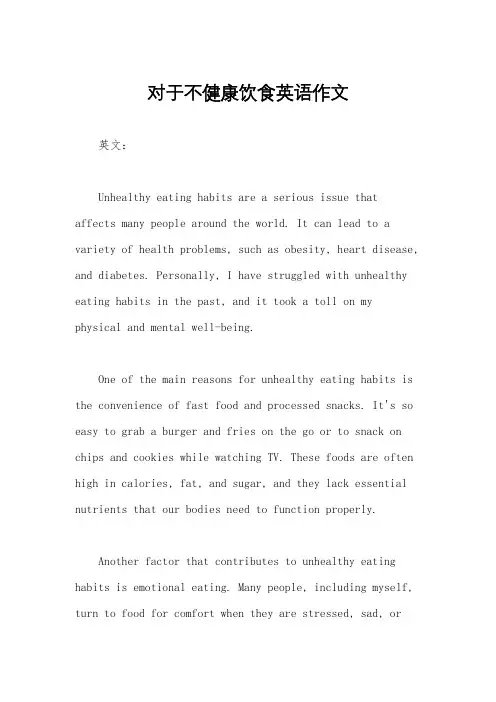 对于不健康饮食英语作文

英文：

Unhealthy eating habits are a serious issue that affects many people around the world. It can lead to a variety of health problems, such as obesity, heart disease, and diabetes. Personally, I have struggled with unhealthy eating habits in the past, and it took a toll on my physical and mental well-being.

One of the main reasons for unhealthy eating habits is the convenience of fast food and processed snacks. It's so easy to grab a burger and fries on the go or to snack on chips and cookies while watching TV. These foods are often high in calories, fat, and sugar, and they lack essential nutrients that our bodies need to function properly.

Another factor that contributes to unhealthy eating habits is emotional eating. Many people, including myself, turn to food for comfort when they are stressed, sad, or